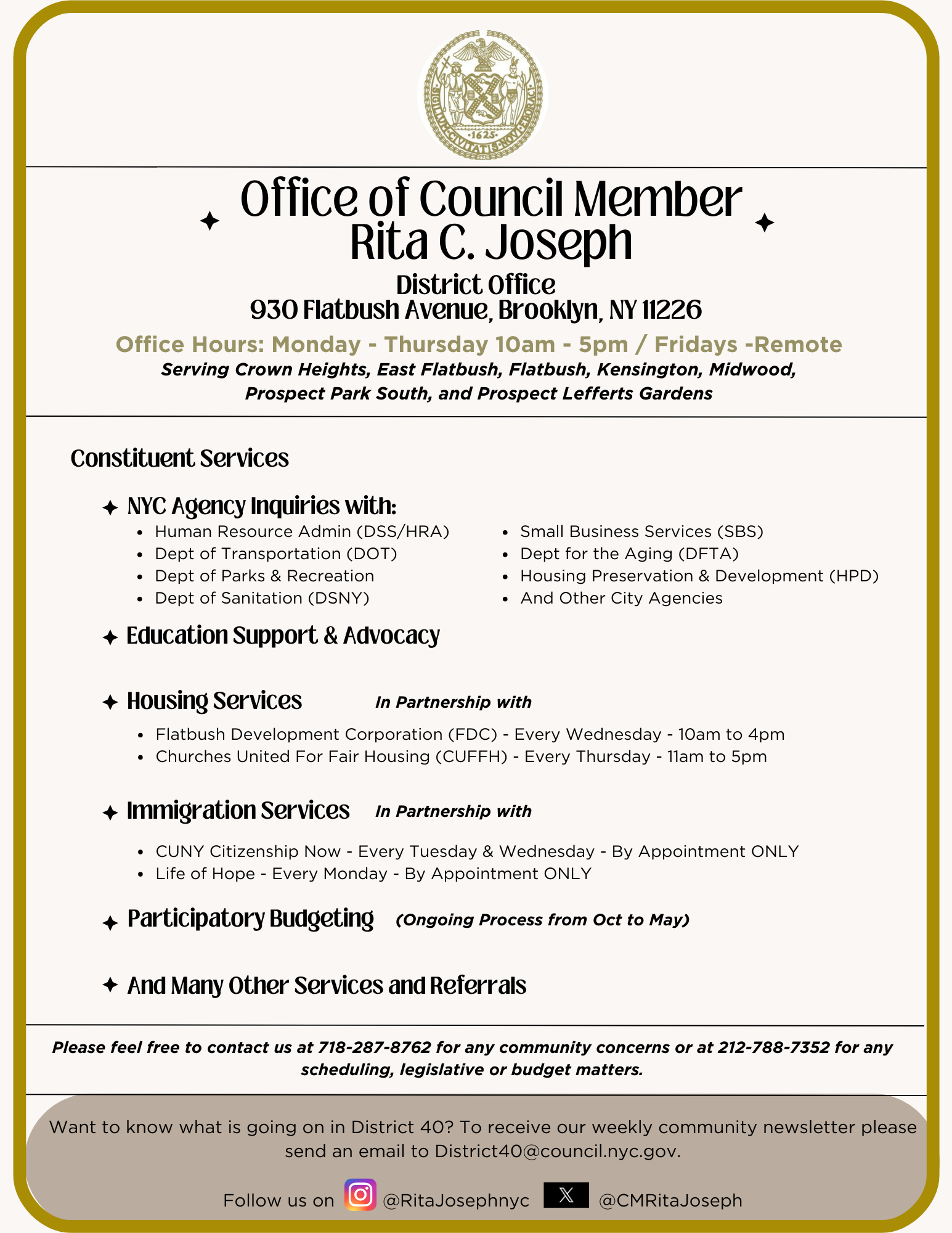 SIGILLUM CIVITATIS NOVI EBORACI 1625

Office of Council Member Rita C. Joseph

District Office
930 Flatbush Avenue, Brooklyn, NY 11226

Office Hours: Monday - Thursday 10am - 5pm / Fridays -Remote

Serving Crown Heights, East Flatbush, Flatbush, Kensington, Midwood, Prospect Park South, and Prospect Lefferts Gardens

Constituent Services

NYC Agency Inquiries with:

- Human Resource Admin (DSS/HRA)
- Dept of Transportation (DOT)
- Dept of Parks & Recreation
- Dept of Sanitation (DSNY)

- Small Business Services (SBS)
- Dept for the Aging (DFTA)
- Housing Preservation & Development (HPD)
- And Other City Agencies

Education Support & Advocacy

Housing Services In Partnership with

- Flatbush Development Corporation (FDC) - Every Wednesday - 10am to 4pm
- Churches United For Fair Housing (CUFFH) - Every Thursday - 11am to 5pm

Immigration Services In Partnership with

- CUNY Citizenship Now - Every Tuesday & Wednesday - By Appointment ONLY
- Life of Hope - Every Monday - By Appointment ONLY

Participatory Budgeting (Ongoing Process from Oct to May)

And Many Other Services and Referrals

Please feel free to contact us at 718-287-8762 for any community concerns or at 212-788-7352 for any scheduling, legislative or budget matters.

Want to know what is going on in District 40? To receive our weekly community newsletter please send an email to District40@council.nyc.gov.

Follow us on @RitaJosephnyc @CMRitaJoseph